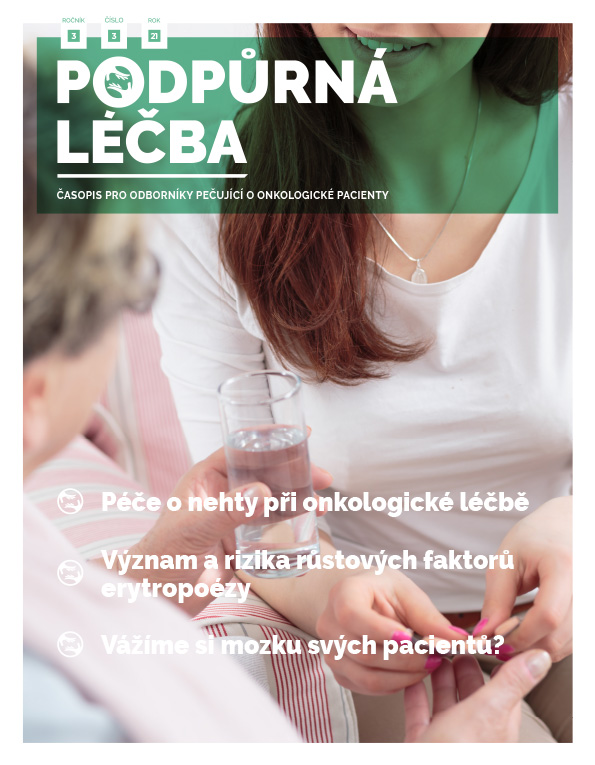 ROČNÍK 3 ČÍSLO 3 ROK 21

PODPŮRNÁ LÉČBA

ČASOPIS PRO ODBORNÍKY PEČUJÍCÍ O ONKOLOGICKÉ PACIENTY

Péče o nehty při onkologické léčbě

Význam a rizika růstových faktorů erytropoézy

Vážíme si mozku svých pacientů?